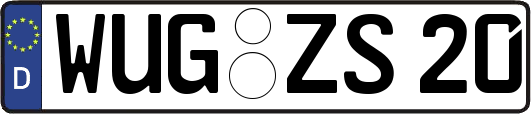 D WUG ZS 20